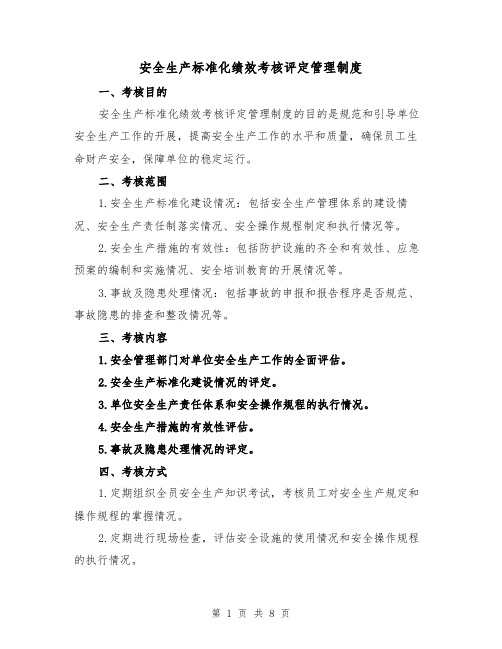 安全生产标准化绩效考核评定管理制度

一、考核目的

安全生产标准化绩效考核评定管理制度的目的是规范和引导单位安全生产工作的开展，提高安全生产工作的水平和质量，确保员工生命财产安全，保障单位的稳定运行。

二、考核范围

1.安全生产标准化建设情况：包括安全生产管理体系的建设情况、安全生产责任制落实情况、安全操作规程制定和执行情况等。

2.安全生产措施的有效性：包括防护设施的齐全和有效性、应急预案的编制和实施情况、安全培训教育的开展情况等。

3.事故及隐患处理情况：包括事故的申报和报告程序是否规范、事故隐患的排查和整改情况等。

三、考核内容

1.安全管理部门对单位安全生产工作的全面评估。

2.安全生产标准化建设情况的评定。

3.单位安全生产责任体系和安全操作规程的执行情况。

4.安全生产措施的有效性评估。

5.事故及隐患处理情况的评定。

四、考核方式

1.定期组织全员安全生产知识考试，考核员工对安全生产规定和操作规程的掌握情况。

2.定期进行现场检查，评估安全设施的使用情况和安全操作规程的执行情况。

第 1 页 共 8 页